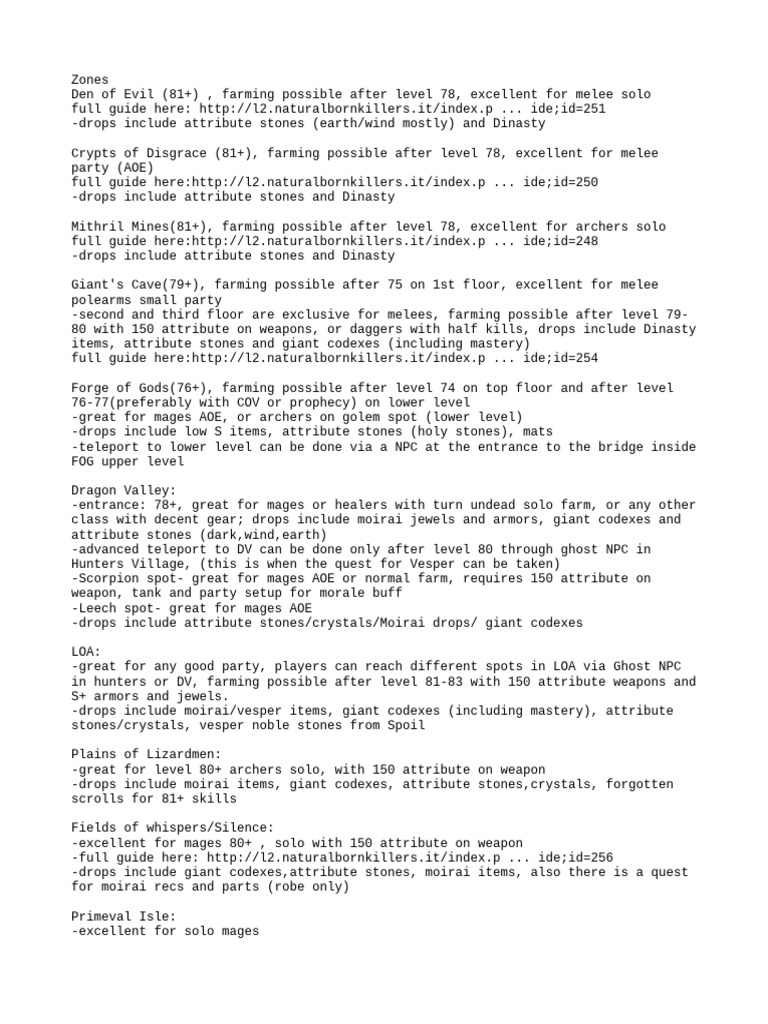 Zones
Den of Evil (81+) , farming possible after level 78, excellent for melee solo
full guide here: http://l2.naturalbornkillers.it/index.p ... ide;id=251
-drops include attribute stones (earth/wind mostly) and Dinasty

Crypts of Disgrace (81+), farming possible after level 78, excellent for melee party (AOE)
full guide here:http://l2.naturalbornkillers.it/index.p ... ide;id=250
-drops include attribute stones and Dinasty

Mithril Mines(81+), farming possible after level 78, excellent for archers solo
full guide here:http://l2.naturalbornkillers.it/index.p ... ide;id=248
-drops include attribute stones and Dinasty

Giant's Cave(79+), farming possible after 75 on 1st floor, excellent for melee polearms small party
-second and third floor are exclusive for melees, farming possible after level 79-80 with 150 attribute on weapons, or daggers with half kills, drops include Dinasty items, attribute stones and giant codexes (including mastery)
full guide here:http://l2.naturalbornkillers.it/index.p ... ide;id=254

Forge of Gods(76+), farming possible after level 74 on top floor and after level 76-77(preferably with COV or prophecy) on lower level
-great for mages AOE, or archers on golem spot (lower level)
-drops include low S items, attribute stones (holy stones), mats
-teleport to lower level can be done via a NPC at the entrance to the bridge inside FOG upper level

Dragon Valley:
-entrance: 78+, great for mages or healers with turn undead solo farm, or any other class with decent gear; drops include moirai jewels and armors, giant codexes and attribute stones (dark,wind,earth)
-advanced teleport to DV can be done only after level 80 through ghost NPC in Hunters Village, (this is when the quest for Vesper can be taken)
-Scorpion spot- great for mages AOE or normal farm, requires 150 attribute on weapon, tank and party setup for morale buff
-Leech spot- great for mages AOE
-drops include attribute stones/crystals/Moirai drops/ giant codexes

LOA:
-great for any good party, players can reach different spots in LOA via Ghost NPC in hunters or DV, farming possible after level 81-83 with 150 attribute weapons and S+ armors and jewels.
-drops include moirai/vesper items, giant codexes (including mastery), attribute stones/crystals, vesper noble stones from Spoil

Plains of Lizardmen:
-great for level 80+ archers solo, with 150 attribute on weapon
-drops include moirai items, giant codexes, attribute stones,crystals, forgotten scrolls for 81+ skills

Fields of whispers/Silence:
-excellent for mages 80+ , solo with 150 attribute on weapon
-full guide here: http://l2.naturalbornkillers.it/index.p ... ide;id=256
-drops include giant codexes,attribute stones, moirai items, also there is a quest for moirai recs and parts (robe only)

Primeval Isle:
-excellent for solo mages